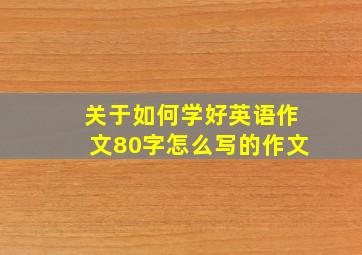 关于如何学好英语作文80字怎么写的作文